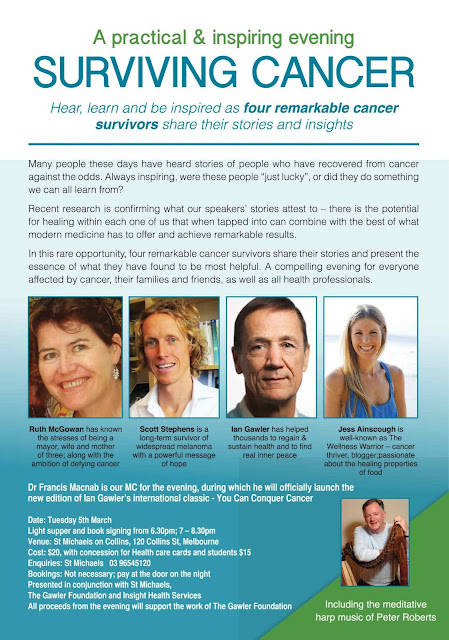 A practical & inspiring evening

SURVIVING CANCER

Hear, learn and be inspired as four remarkable cancer survivors share their stories and insights

Many people these days have heard stories of people who have recovered from cancer against the odds. Always inspiring, were these people "just lucky", or did they do something we can all learn from?

Recent research is confirming what our speakers' stories attest to – there is the potential for healing within each one of us that when tapped into can combine with the best of what modern medicine has to offer and achieve remarkable results.

In this rare opportunity, four remarkable cancer survivors share their stories and present the essence of what they have found to be most helpful. A compelling evening for everyone affected by cancer, their families and friends, as well as all health professionals.

Ruth McGowan has known the stresses of being a mayor, wife and mother of three; along with the ambition of defying cancer

Scott Stephens is a long-term survivor of widespread melanoma with a powerful message of hope

Ian Gawler has helped thousands to regain & sustain health and to find real inner peace

Jess Ainscough is well-known as The Wellness Warrior – cancer thriver, blogger;passionate about the healing properties of food

Dr Francis Macnab is our MC for the evening, during which he will officially launch the new edition of Ian Gawler's international classic - You Can Conquer Cancer

Date: Tuesday 5th March
Light supper and book signing from 6.30pm; 7 – 8.30pm
Venue: St Michaels on Collins, 120 Collins St, Melbourne
Cost: $20, with concession for Health care cards and students $15
Enquiries: St Michaels 03 96545120
Bookings: Not necessary; pay at the door on the night
Presented in conjunction with St Michaels,
The Gawler Foundation and Insight Health Services
All proceeds from the evening will support the work of The Gawler Foundation

Including the meditative harp music of Peter Roberts